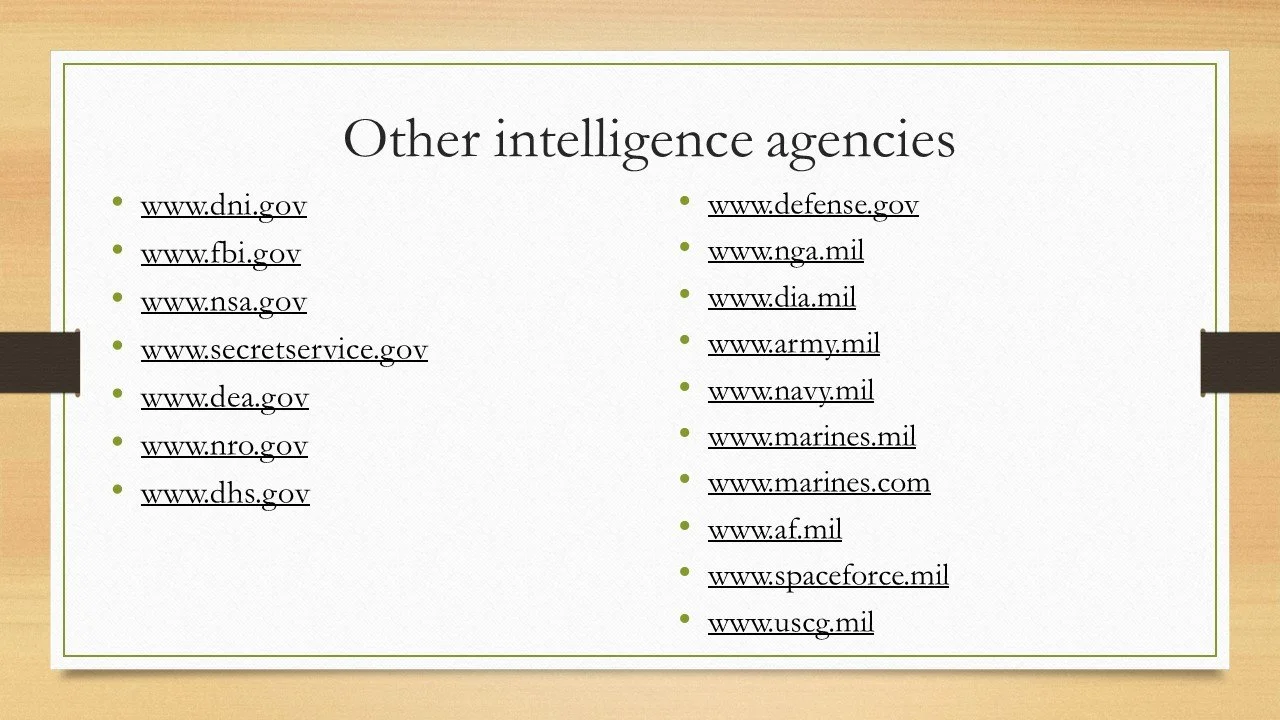 Other intelligence agencies

• www.dni.gov
• www.fbi.gov
• www.nsa.gov
• www.secretservice.gov
• www.dea.gov
• www.nro.gov
• www.dhs.gov

• www.defense.gov
• www.nga.mil
• www.dia.mil
• www.army.mil
• www.navy.mil
• www.marines.mil
• www.marines.com
• www.af.mil
• www.spaceforce.mil
• www.uscg.mil